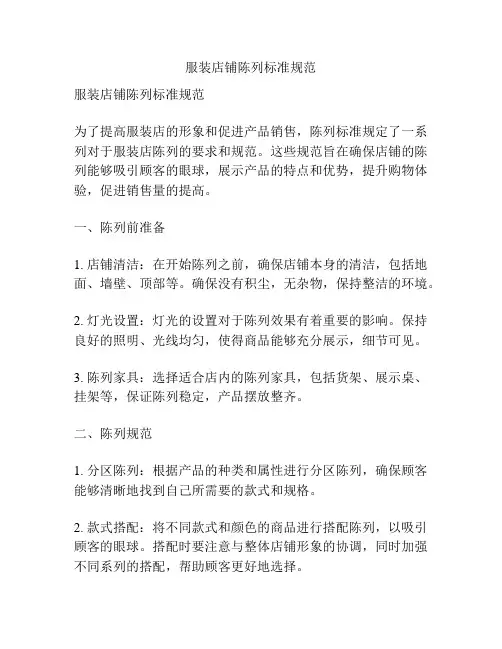 服装店铺陈列标准规范

服装店铺陈列标准规范

为了提高服装店的形象和促进产品销售，陈列标准规定了一系列对于服装店陈列的要求和规范。这些规范旨在确保店铺的陈列能够吸引顾客的眼球，展示产品的特点和优势，提升购物体验，促进销售量的提高。

一、陈列前准备

1. 店铺清洁：在开始陈列之前，确保店铺本身的清洁，包括地面、墙壁、顶部等。确保没有积尘，无杂物，保持整洁的环境。

2. 灯光设置：灯光的设置对于陈列效果有着重要的影响。保持良好的照明、光线均匀，使得商品能够充分展示，细节可见。

3. 陈列家具：选择适合店内的陈列家具，包括货架、展示桌、挂架等，保证陈列稳定，产品摆放整齐。

二、陈列规范

1. 分区陈列：根据产品的种类和属性进行分区陈列，确保顾客能够清晰地找到自己所需要的款式和规格。

2. 款式搭配：将不同款式和颜色的商品进行搭配陈列，以吸引顾客的眼球。搭配时要注意与整体店铺形象的协调，同时加强不同系列的搭配，帮助顾客更好地选择。